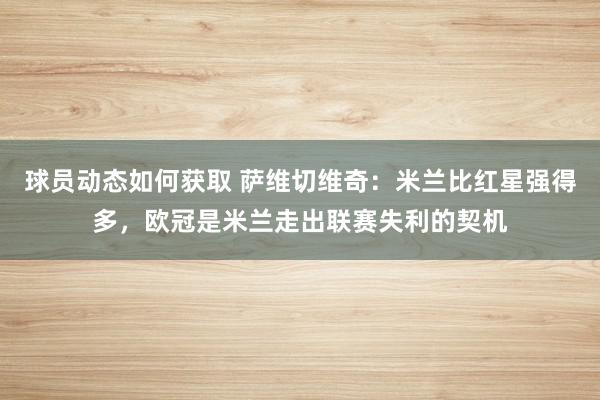 球员动态如何获取 萨维切维奇：米兰比红星强得多，欧冠是米兰走出联赛失利的契机